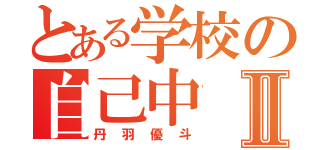 とある学校の
自己中 Ⅱ
丹羽優斗